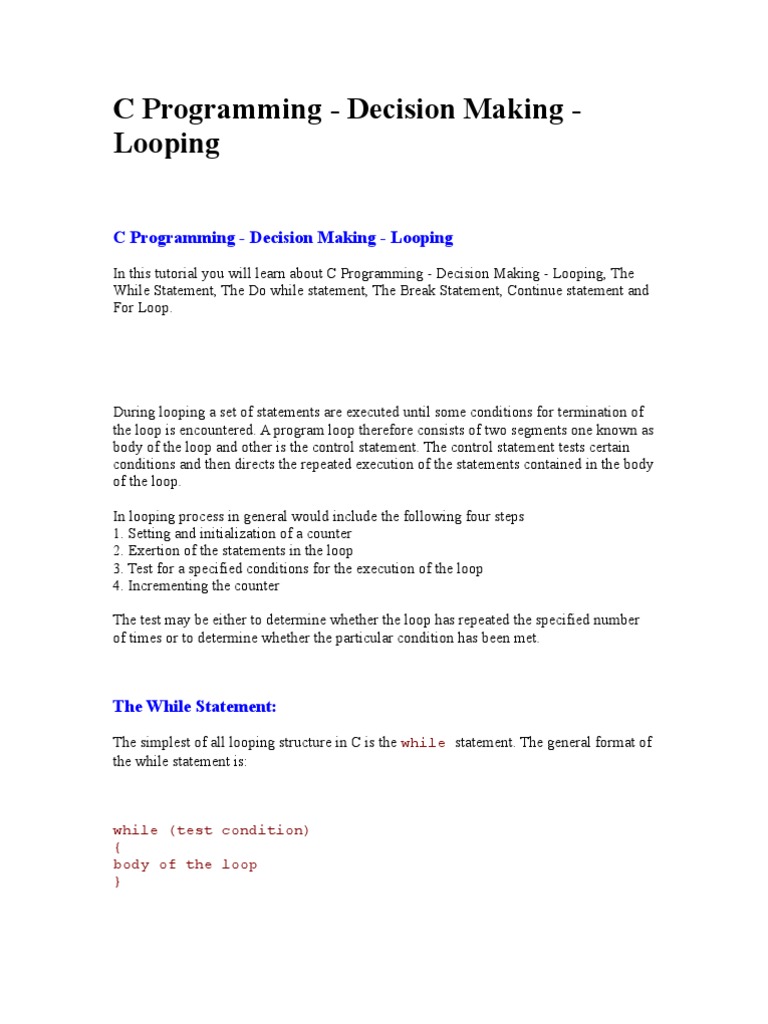 C Programming - Decision Making - Looping

C Programming - Decision Making - Looping

In this tutorial you will learn about C Programming - Decision Making - Looping, The While Statement, The Do while statement, The Break Statement, Continue statement and For Loop.

During looping a set of statements are executed until some conditions for termination of the loop is encountered. A program loop therefore consists of two segments one known as body of the loop and other is the control statement. The control statement tests certain conditions and then directs the repeated execution of the statements contained in the body of the loop.

In looping process in general would include the following four steps
1. Setting and initialization of a counter
2. Exertion of the statements in the loop
3. Test for a specified conditions for the execution of the loop
4. Incrementing the counter

The test may be either to determine whether the loop has repeated the specified number of times or to determine whether the particular condition has been met.

The While Statement:

The simplest of all looping structure in C is the while statement. The general format of the while statement is:

while (test condition)
{
body of the loop
}